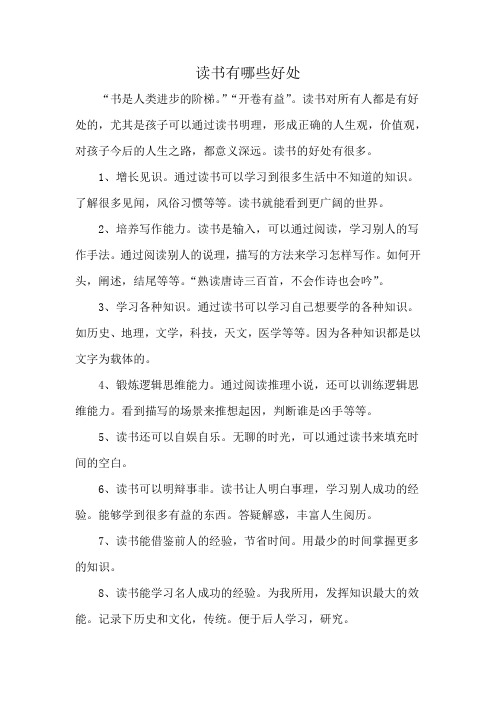 读书有哪些好处

“书是人类进步的阶梯。”“开卷有益”。读书对所有人都是有好处的，尤其是孩子可以通过读书明理，形成正确的人生观，价值观，对孩子今后的人生之路，都意义深远。读书的好处有很多。

1、增长见识。通过读书可以学习到很多生活中不知道的知识。了解很多见闻，风俗习惯等等。读书就能看到更广阔的世界。

2、培养写作能力。读书是输入，可以通过阅读，学习别人的写作手法。通过阅读别人的说理，描写的方法来学习怎样写作。如何开头，阐述，结尾等等。“熟读唐诗三百首，不会作诗也会吟”。

3、学习各种知识。通过读书可以学习自己想要学的各种知识。如历史、地理，文学，科技，天文，医学等等。因为各种知识都是以文字为载体的。

4、锻炼逻辑思维能力。通过阅读推理小说，还可以训练逻辑思维能力。看到描写的场景来推想起因，判断谁是凶手等等。

5、读书还可以自娱自乐。无聊的时光，可以通过读书来填充时间的空白。

6、读书可以明辩事非。读书让人明白事理，学习别人成功的经验。能够学到很多有益的东西。答疑解惑，丰富人生阅历。

7、读书能借鉴前人的经验，节省时间。用最少的时间掌握更多的知识。

8、读书能学习名人成功的经验。为我所用，发挥知识最大的效能。记录下历史和文化，传统。便于后人学习，研究。